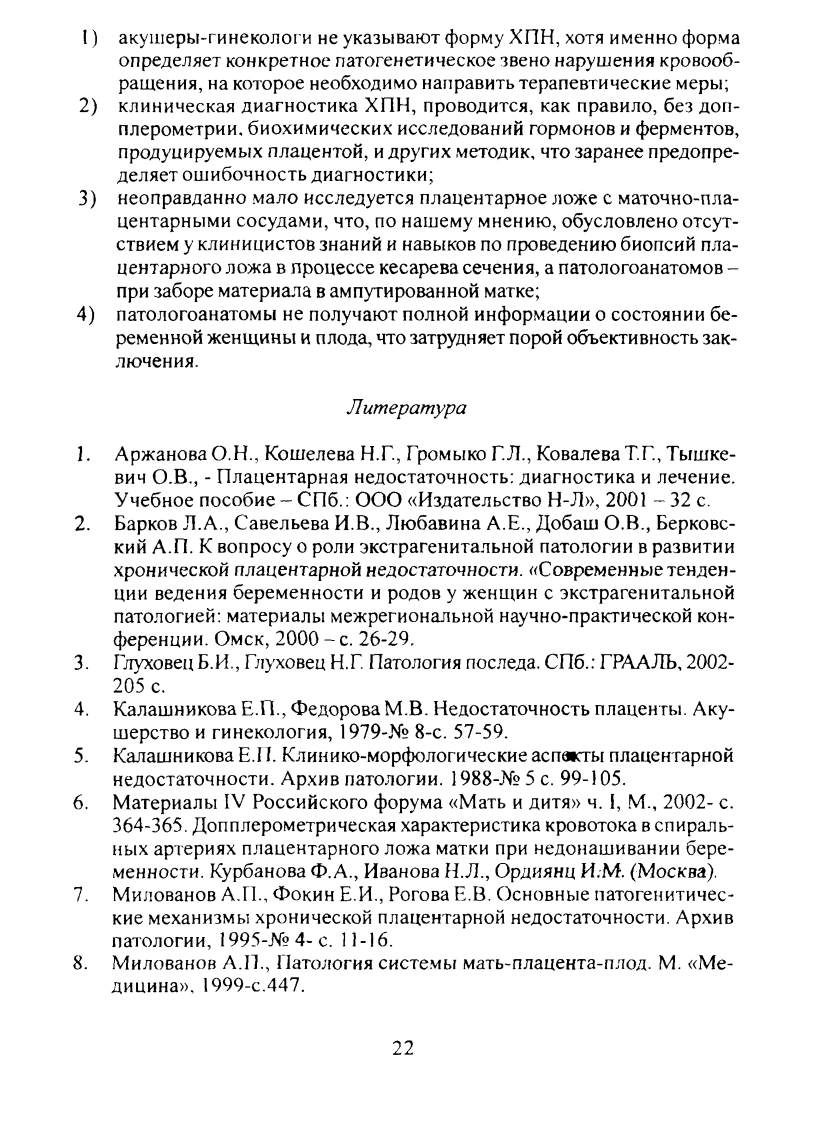 1) акушеры-гинекологи не указывают форму ХПН, хотя именно форма определяет конкретное патогенетическое звено нарушения кровообращения, на которое необходимо направить терапевтические меры;
2) клиническая диагностика ХПН, проводится, как правило, без допплерометрии, биохимических исследований гормонов и ферментов, продуцируемых плацентой, и других методик, что заранее предопределяет ошибочность диагностики;
3) неоправданно мало исследуется плацентарное ложе с маточно-плацентарными сосудами, что, по нашему мнению, обусловлено отсутствием у клиницистов знаний и навыков по проведению биопсий плацентарного ложа в процессе кесарева сечения, а патологоанатомов – при заборе материала в ампутированной матке;
4) патологоанатомы не получают полной информации о состоянии беременной женщины и плода, что затрудняет порой объективность заключения.

Литература

1. Аржанова О.Н., Кошелева Н.Г., Громыко Г.Л., Ковалева Т.Г., Тышкевич О.В., - Плацентарная недостаточность: диагностика и лечение. Учебное пособие – СПб.: ООО «Издательство Н-Л», 2001 – 32 с.
2. Барков Л.А., Савельева И.В., Любавина А.Е., Добаш О.В., Берковский А.П. К вопросу о роли экстрагенитальной патологии в развитии хронической плацентарной недостаточности. «Современные тенденции ведения беременности и родов у женщин с экстрагенитальной патологией: материалы межрегиональной научно-практической конференции. Омск, 2000 – с. 26-29.
3. Глуховец Б.И., Глуховец Н.Г. Патология последа. СПб.: ГРААЛЬ, 2002-205 с.
4. Калашникова Е.П., Федорова М.В. Недостаточность плаценты. Акушерство и гинекология, 1979-№ 8-с. 57-59.
5. Калашникова Е.П. Клинико-морфологические аспекты плацентарной недостаточности. Архив патологии. 1988-№ 5 с. 99-105.
6. Материалы IV Российского форума «Мать и дитя» ч. I, М., 2002- с. 364-365. Допплерометрическая характеристика кровотока в спиральных артериях плацентарного ложа матки при недонашивании беременности. Курбанова Ф.А., Иванова Н.Л., Ордиянц И.М. (Москва).
7. Милованов А.П., Фокин Е.И., Рогова Е.В. Основные патогенитические механизмы хронической плацентарной недостаточности. Архив патологии, 1995-№ 4- с. 11-16.
8. Милованов А.П., Патология системы мать-плацента-плод. М. «Медицина», 1999-с.447.

22